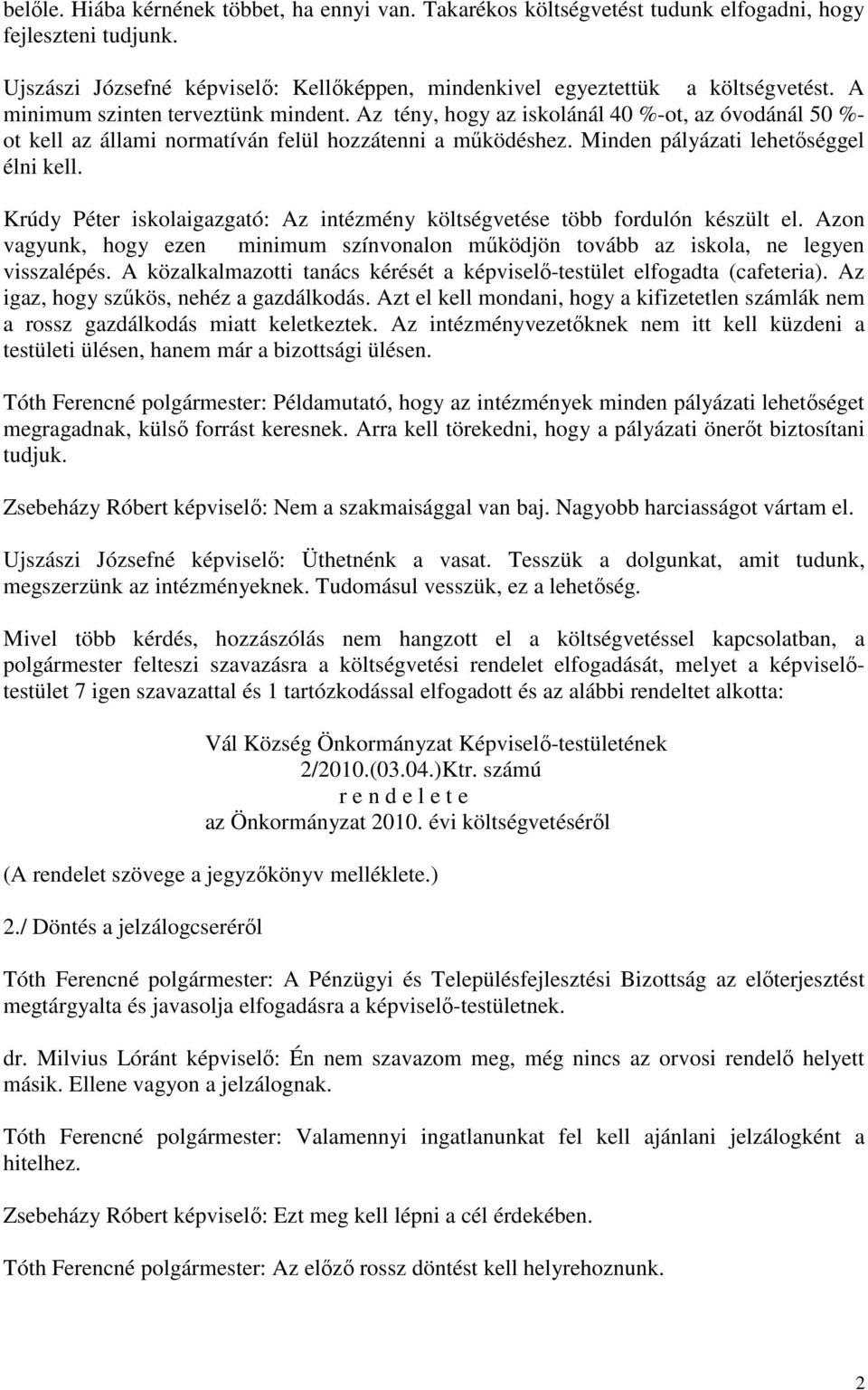 belőle. Hiába kérnének többet, ha ennyi van. Takarékos költségvetést tudunk elfogadni, hogy fejleszteni tudjunk.

Ujszászi Józsefné képviselő: Kellőképpen, mindenkivel egyeztettük a költségvetést. A minimum szinten terveztünk mindent. Az tény, hogy az iskolánál 40 %-ot, az óvodánál 50 %-ot kell az állami normatíván felül hozzátenni a működéshez. Minden pályázati lehetőséggel élni kell.

Krúdy Péter iskolaigazgató: Az intézmény költségvetése több fordulón készült el. Azon vagyunk, hogy ezen minimum színvonalon működjön tovább az iskola, ne legyen visszalépés. A közalkalmazotti tanács kérését a képviselő-testület elfogadta (cafeteria). Az igaz, hogy szűkös, nehéz a gazdálkodás. Azt el kell mondani, hogy a kifizetetlen számlák nem a rossz gazdálkodás miatt keletkeztek. Az intézményvezetőknek nem itt kell küzdeni a testületi ülésen, hanem már a bizottsági ülésen.

Tóth Ferencné polgármester: Példamutató, hogy az intézmények minden pályázati lehetőséget megragadnak, külső forrást keresnek. Arra kell törekedni, hogy a pályázati önerőt biztosítani tudjuk.

Zsebeházy Róbert képviselő: Nem a szakmaisággal van baj. Nagyobb harciasságot vártam el.

Ujszászi Józsefné képviselő: Üthetnénk a vasat. Tesszük a dolgunkat, amit tudunk, megszerzünk az intézményeknek. Tudomásul vesszük, ez a lehetőség.

Mivel több kérdés, hozzászólás nem hangzott el a költségvetéssel kapcsolatban, a polgármester felteszi szavazásra a költségvetési rendelet elfogadását, melyet a képviselő-testület 7 igen szavazattal és 1 tartózkodással elfogadott és az alábbi rendeltet alkotta:

Vál Község Önkormányzat Képviselő-testületének
2/2010.(03.04.)Ktr. számú
r e n d e l e t e
az Önkormányzat 2010. évi költségvetéséről

(A rendelet szövege a jegyzőkönyv melléklete.)

2./ Döntés a jelzálogcseréről

Tóth Ferencné polgármester: A Pénzügyi és Településfejlesztési Bizottság az előterjesztést megtárgyalta és javasolja elfogadásra a képviselő-testületnek.

dr. Milvius Lóránt képviselő: Én nem szavazom meg, még nincs az orvosi rendelő helyett másik. Ellene vagyon a jelzálognak.

Tóth Ferencné polgármester: Valamennyi ingatlanunkat fel kell ajánlani jelzálogként a hitelhez.

Zsebeházy Róbert képviselő: Ezt meg kell lépni a cél érdekében.

Tóth Ferencné polgármester: Az előző rossz döntést kell helyrehoznunk.

2